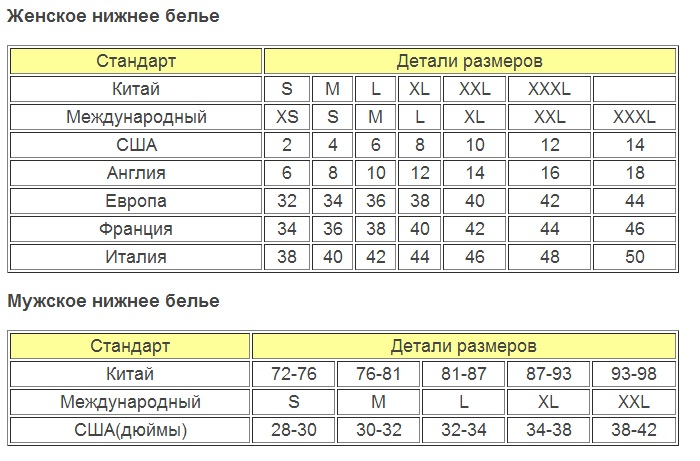 Женское нижнее белье

| Стандарт | Детали размеров | | | | | | |
|---|---|---|---|---|---|---|---|
| Китай | S | M | L | XL | XXL | XXXL | |
| Международный | XS | S | M | L | XL | XXL | XXXL |
| США | 2 | 4 | 6 | 8 | 10 | 12 | 14 |
| Англия | 6 | 8 | 10 | 12 | 14 | 16 | 18 |
| Европа | 32 | 34 | 36 | 38 | 40 | 42 | 44 |
| Франция | 34 | 36 | 38 | 40 | 42 | 44 | 46 |
| Италия | 38 | 40 | 42 | 44 | 46 | 48 | 50 |

Мужское нижнее белье

| Стандарт | Детали размеров | | | | |
|---|---|---|---|---|---|
| Китай | 72-76 | 76-81 | 81-87 | 87-93 | 93-98 |
| Международный | S | M | L | XL | XXL |
| США(дюймы) | 28-30 | 30-32 | 32-34 | 34-38 | 38-42 |